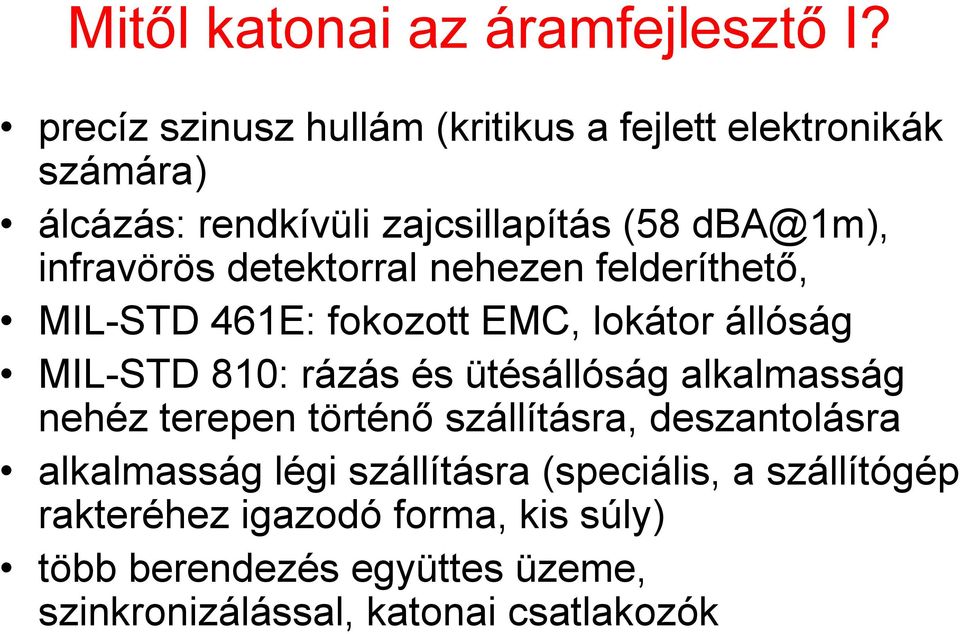 Mitől katonai az áramfejlesztő I?

• precíz szinusz hullám (kritikus a fejlett elektronikák számára)
• álcázás: rendkívüli zajcsillapítás (58 dBA@1m), infravörös detektorral nehezen felderíthető,
• MIL-STD 461E: fokozott EMC, lokátor állóság
• MIL-STD 810: rázás és ütésállóság alkalmasság nehéz terepen történő szállításra, deszantolásra
• alkalmasság légi szállításra (speciális, a szállítógép rakteréhez igazodó forma, kis súly)
• több berendezés együttes üzeme, szinkronizálással, katonai csatlakozók